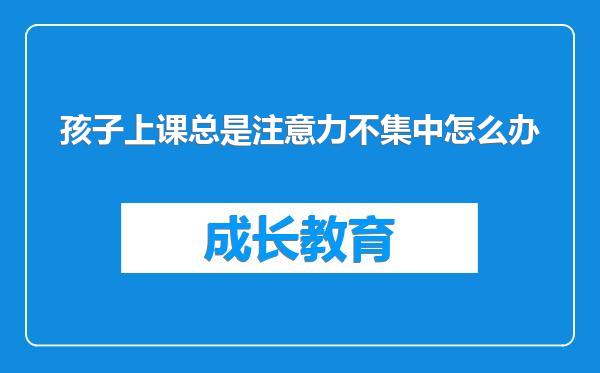 孩子上课总是注意力不集中怎么办

成长教育